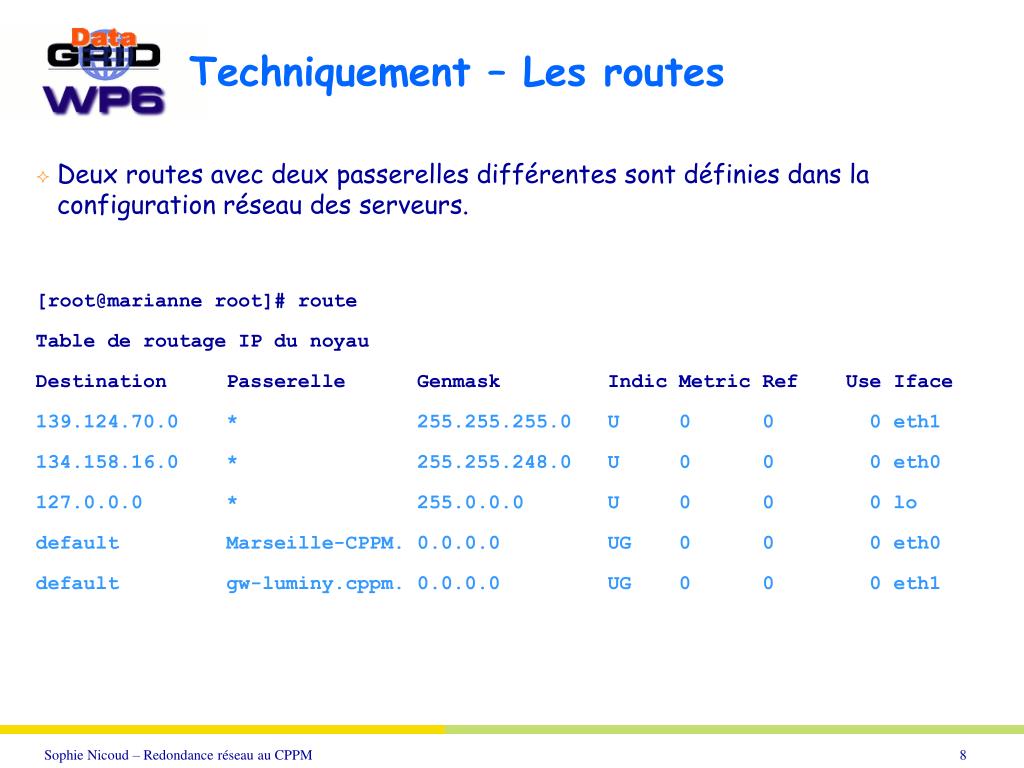 Data GRID WP6

Techniquement – Les routes

Deux routes avec deux passerelles différentes sont définies dans la configuration réseau des serveurs.

[root@marianne root]# route

Table de routage IP du noyau

| Destination | Passerelle | Genmask | Indic | Metric | Ref | Use | Iface |
|---|---|---|---|---|---|---|---|
| 139.124.70.0 | * | 255.255.255.0 | U | 0 | 0 | 0 | eth1 |
| 134.158.16.0 | * | 255.255.248.0 | U | 0 | 0 | 0 | eth0 |
| 127.0.0.0 | * | 255.0.0.0 | U | 0 | 0 | 0 | lo |
| default | Marseille-CPPM. | 0.0.0.0 | UG | 0 | 0 | 0 | eth0 |
| default | gw-luminy.cppm. | 0.0.0.0 | UG | 0 | 0 | 0 | eth1 |

Sophie Nicoud – Redondance réseau au CPPM

8